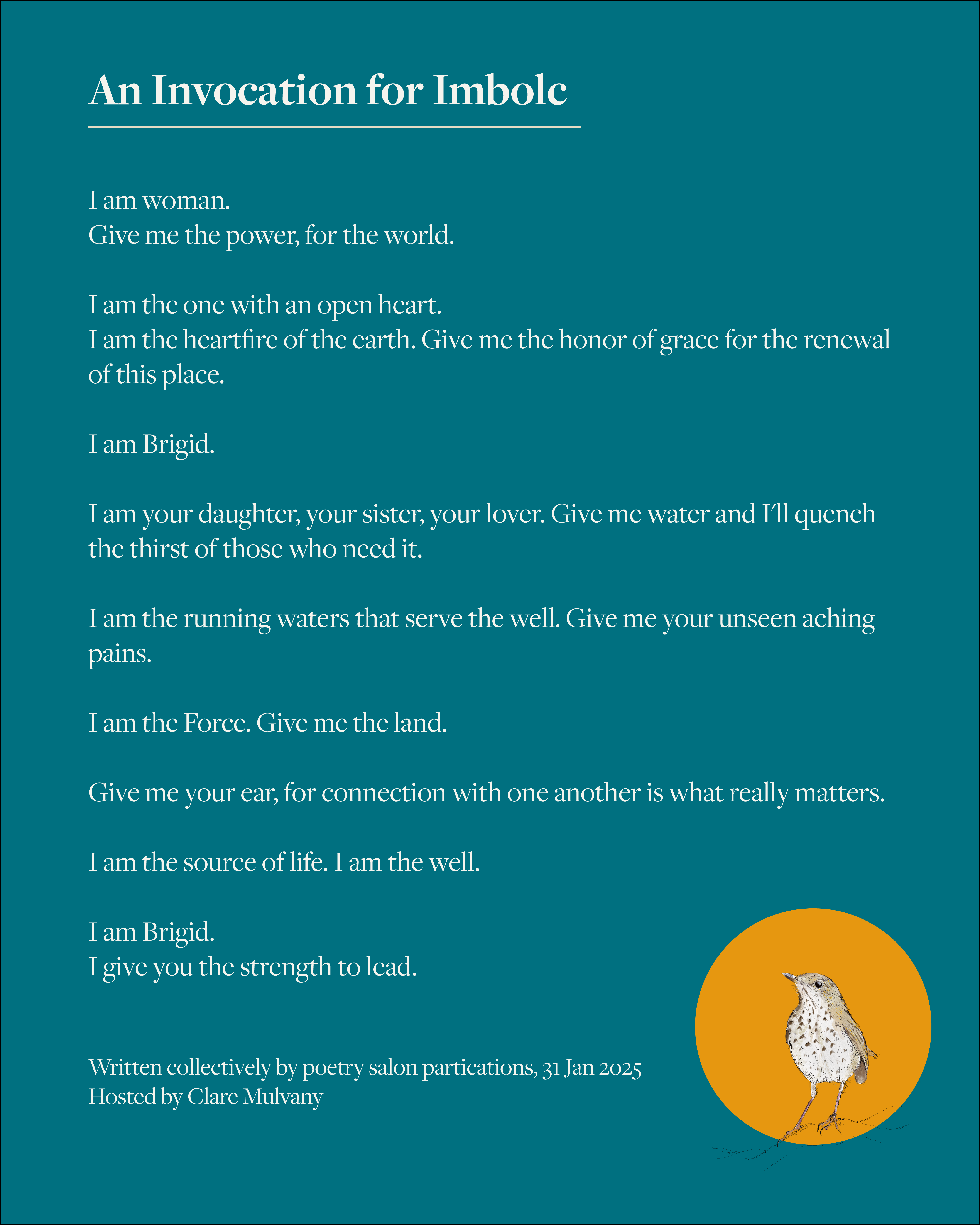 An Invocation for Imbolc

I am woman.
Give me the power, for the world.

I am the one with an open heart.
I am the heartfire of the earth. Give me the honor of grace for the renewal of this place.

I am Brigid.

I am your daughter, your sister, your lover. Give me water and I'll quench the thirst of those who need it.

I am the running waters that serve the well. Give me your unseen aching pains.

I am the Force. Give me the land.

Give me your ear, for connection with one another is what really matters.

I am the source of life. I am the well.

I am Brigid.
I give you the strength to lead.

Written collectively by poetry salon partications, 31 Jan 2025
Hosted by Clare Mulvany